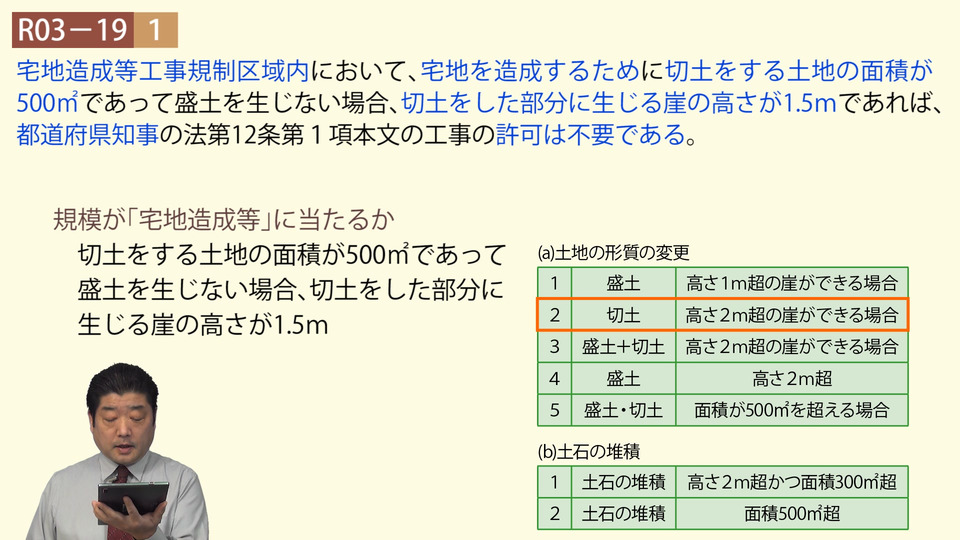 R03－19 1

宅地造成等工事規制区域内において、宅地を造成するために切土をする土地の面積が500㎡であって盛土を生じない場合、切土をした部分に生じる崖の高さが1.5mであれば、都道府県知事の法第12条第1項本文の工事の許可は不要である。

規模が「宅地造成等」に当たるか

切土をする土地の面積が500㎡であって盛土を生じない場合、切土をした部分に生じる崖の高さが1.5m

(a)土地の形質の変更

| 1 | 盛土 | 高さ1m超の崖ができる場合 |
|---|---|---|
| 2 | 切土 | 高さ2m超の崖ができる場合 |
| 3 | 盛土+切土 | 高さ2m超の崖ができる場合 |
| 4 | 盛土 | 高さ2m超 |
| 5 | 盛土・切土 | 面積が500㎡を超える場合 |

(b)土石の堆積

| 1 | 土石の堆積 | 高さ2m超かつ面積300㎡超 |
|---|---|---|
| 2 | 土石の堆積 | 面積500㎡超 |